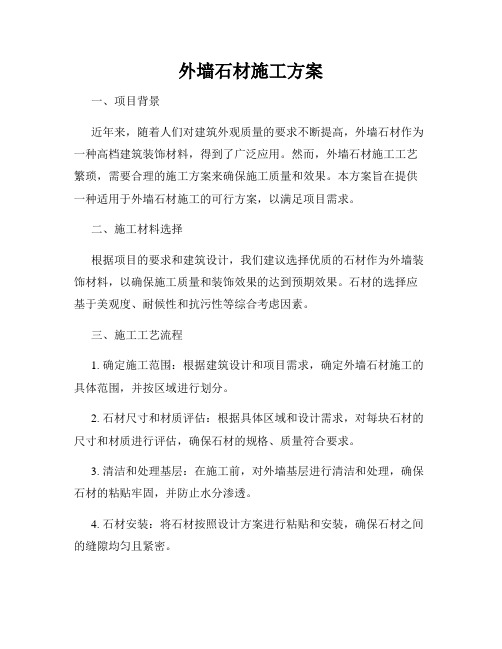 外墙石材施工方案

一、项目背景

近年来，随着人们对建筑外观质量的要求不断提高，外墙石材作为一种高档建筑装饰材料，得到了广泛应用。然而，外墙石材施工工艺繁琐，需要合理的施工方案来确保施工质量和效果。本方案旨在提供一种适用于外墙石材施工的可行方案，以满足项目需求。

二、施工材料选择

根据项目的要求和建筑设计，我们建议选择优质的石材作为外墙装饰材料，以确保施工质量和装饰效果的达到预期效果。石材的选择应基于美观度、耐候性和抗污性等综合考虑因素。

三、施工工艺流程

1. 确定施工范围：根据建筑设计和项目需求，确定外墙石材施工的具体范围，并按区域进行划分。

2. 石材尺寸和材质评估：根据具体区域和设计需求，对每块石材的尺寸和材质进行评估，确保石材的规格、质量符合要求。

3. 清洁和处理基层：在施工前，对外墙基层进行清洁和处理，确保石材的粘贴牢固，并防止水分渗透。

4. 石材安装：将石材按照设计方案进行粘贴和安装，确保石材之间的缝隙均匀且紧密。